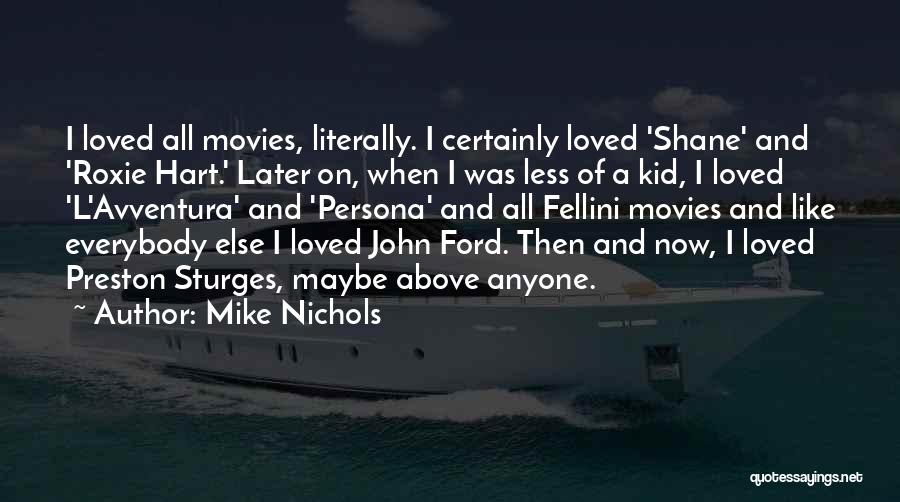 I loved all movies, literally. I certainly loved 'Shane' and 'Roxie Hart.' Later on, when I was less of a kid, I loved 'L'Avventura' and 'Persona' and all Fellini movies and like everybody else I loved John Ford. Then and now, I loved Preston Sturges, maybe above anyone.
~ Author: Mike Nichols

quotessayings.net